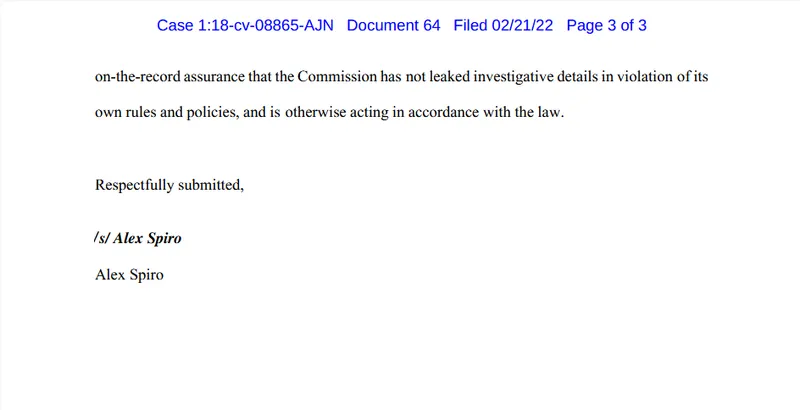 Case 1:18-cv-08865-AJN Document 64 Filed 02/21/22 Page 3 of 3

on-the-record assurance that the Commission has not leaked investigative details in violation of its own rules and policies, and is otherwise acting in accordance with the law.

Respectfully submitted,

/s/ Alex Spiro

Alex Spiro